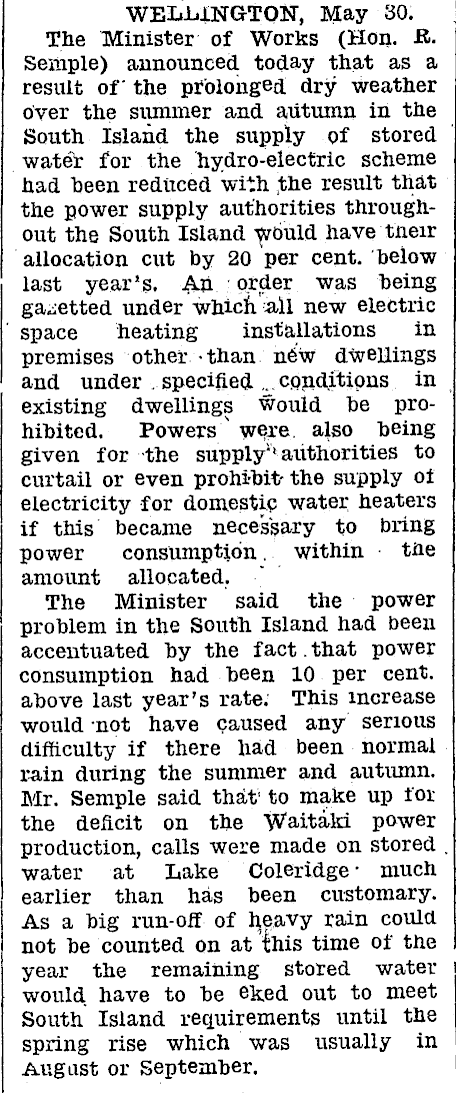 WELLINGTON, May 30.

The Minister of Works (Hon. R. Semple) announced today that as a result of the prolonged dry weather over the summer and autumn in the South Island the supply of stored water for the hydro-electric scheme had been reduced with the result that the power supply authorities throughout the South Island would have their allocation cut by 20 per cent. below last year's. An order was being gazetted under which all new electric space heating installations in premises other than new dwellings and under specified conditions in existing dwellings would be prohibited. Powers were also being given for the supply authorities to curtail or even prohibit the supply of electricity for domestic water heaters if this became necessary to bring power consumption within the amount allocated.

The Minister said the power problem in the South Island had been accentuated by the fact that power consumption had been 10 per cent. above last year's rate. This increase would not have caused any serious difficulty if there had been normal rain during the summer and autumn. Mr. Semple said that to make up for the deficit on the Waitaki power production, calls were made on stored water at Lake Coleridge much earlier than has been customary. As a big run-off of heavy rain could not be counted on at this time of the year the remaining stored water would have to be eked out to meet South Island requirements until the spring rise which was usually in August or September.